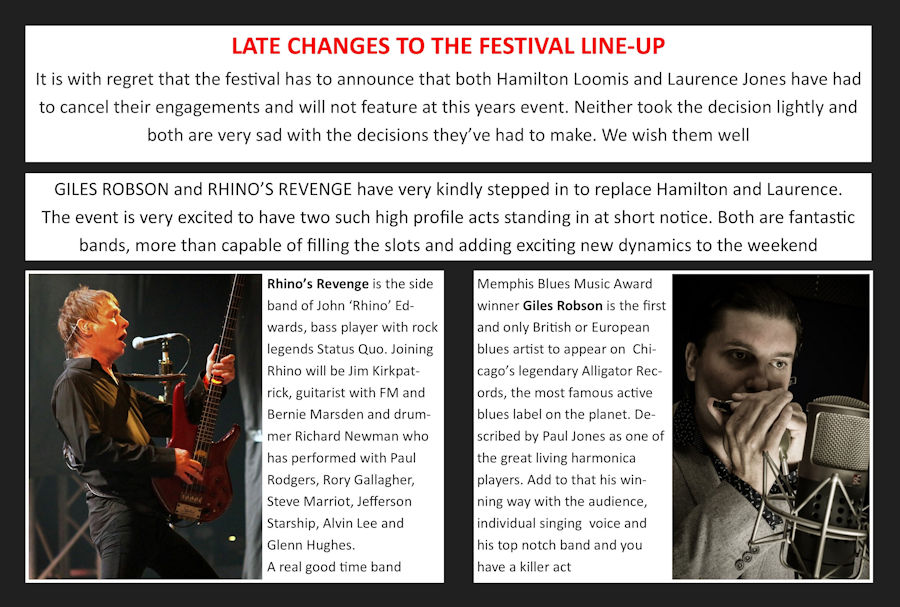 LATE CHANGES TO THE FESTIVAL LINE-UP

It is with regret that the festival has to announce that both Hamilton Loomis and Laurence Jones have had to cancel their engagements and will not feature at this years event. Neither took the decision lightly and both are very sad with the decisions they've had to make. We wish them well

GILES ROBSON and RHINO'S REVENGE have very kindly stepped in to replace Hamilton and Laurence. The event is very excited to have two such high profile acts standing in at short notice. Both are fantastic bands, more than capable of filling the slots and adding exciting new dynamics to the weekend

Rhino's Revenge is the side band of John 'Rhino' Edwards, bass player with rock legends Status Quo. Joining Rhino will be Jim Kirkpatrick, guitarist with FM and Bernie Marsden and drummer Richard Newman who has performed with Paul Rodgers, Rory Gallagher, Steve Marriot, Jefferson Starship, Alvin Lee and Glenn Hughes.
A real good time band

Memphis Blues Music Award winner Giles Robson is the first and only British or European blues artist to appear on Chicago's legendary Alligator Records, the most famous active blues label on the planet. Described by Paul Jones as one of the great living harmonica players. Add to that his winning way with the audience, individual singing voice and his top notch band and you have a killer act